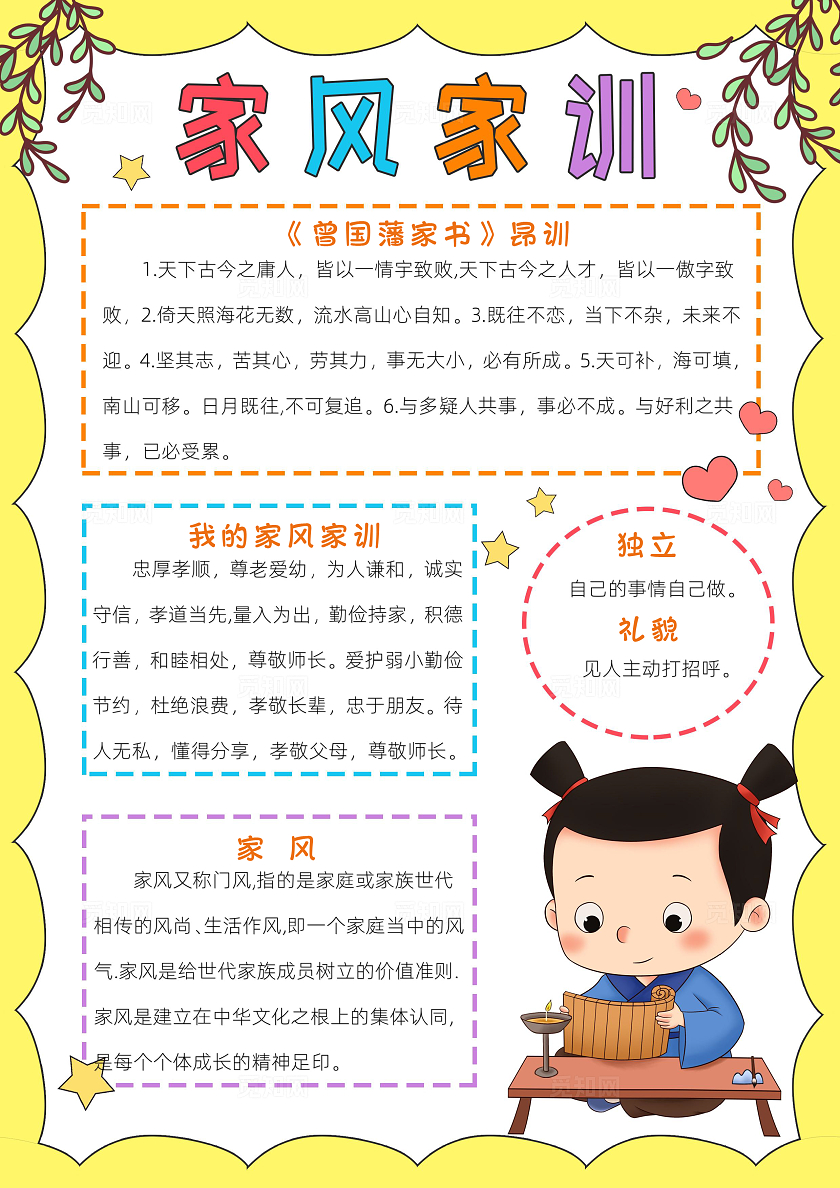 家风家训

《曾国藩家书》昂训

1.天下古今之庸人，皆以一情字致败,天下古今之人才，皆以一傲字致败，2.倚天照海花无数，流水高山心自知。3.既往不恋，当下不杂，未来不迎。4.坚其志，苦其心，劳其力，事无大小，必有所成。5.天可补，海可填，南山可移。日月既往,不可复追。6.与多疑人共事，事必不成。与好利之共事，已必受累。

我的家风家训

忠厚孝顺，尊老爱幼，为人谦和，诚实守信，孝道当先,量入为出，勤俭持家，积德行善，和睦相处，尊敬师长。爱护弱小勤俭节约，杜绝浪费，孝敬长辈，忠于朋友。待人无私，懂得分享，孝敬父母，尊敬师长。

独立
自己的事情自己做。
礼貌
见人主动打招呼。

家 风

家风又称门风,指的是家庭或家族世代相传的风尚、生活作风,即一个家庭当中的风气.家风是给世代家族成员树立的价值准则.家风是建立在中华文化之根上的集体认同,是每个个体成长的精神足印。